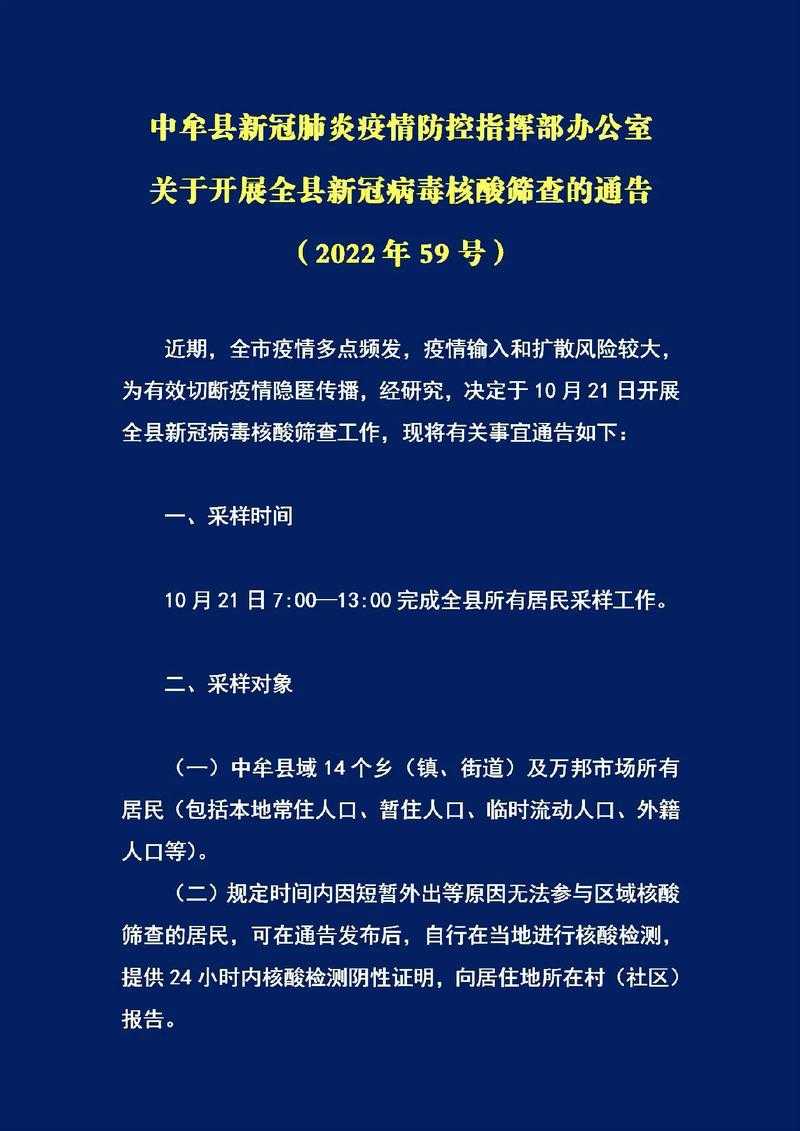 中牟县新冠肺炎疫情防控指挥部办公室
关于开展全县新冠病毒核酸筛查的通告
（2022年59号）

近期，全市疫情多点频发，疫情输入和扩散风险较大，为有效切断疫情隐匿传播，经研究，决定于10月21日开展全县新冠病毒核酸筛查工作，现将有关事宜通告如下：

一、采样时间

10月21日7:00—13:00完成全县所有居民采样工作。

二、采样对象

（一）中牟县域14个乡（镇、街道）及万邦市场所有居民（包括本地常住人口、暂住人口、临时流动人口、外籍人口等）。

（二）规定时间内因短暂外出等原因无法参与区域核酸筛查的居民，可在通告发布后，自行在当地进行核酸检测，提供24小时内核酸检测阴性证明，向居住地所在村（社区）报告。